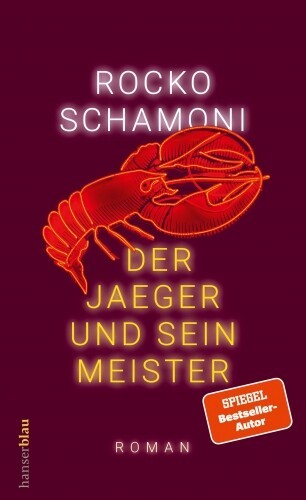 ROCKO SCHAMONI

DER JAEGER UND SEIN MEISTER

SPIEGEL Bestseller-Autor

ROMAN

hanserblau